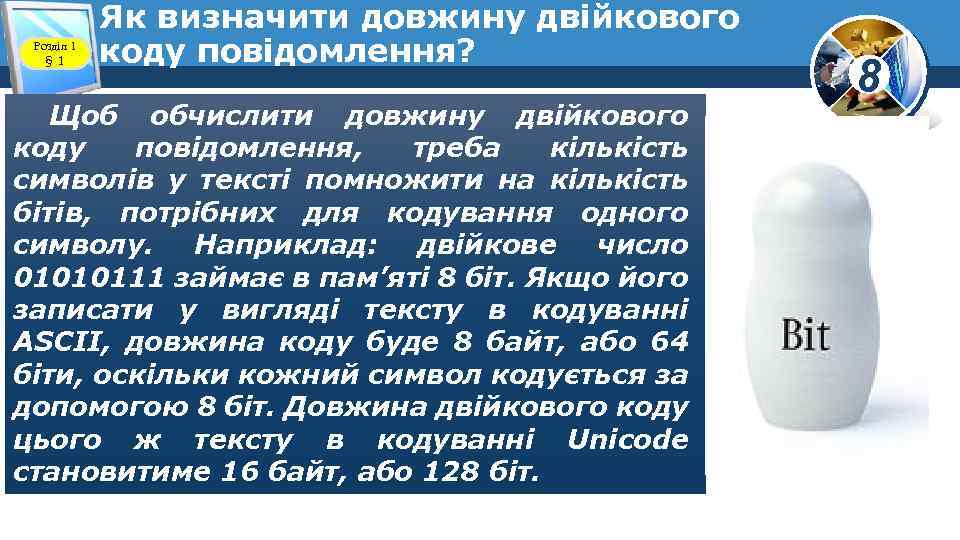 Розділ 1
§ 1

Як визначити довжину двійкового коду повідомлення?

8

Щоб обчислити довжину двійкового коду повідомлення, треба кількість символів у тексті помножити на кількість бітів, потрібних для кодування одного символу. Наприклад: двійкове число 01010111 займає в пам'яті 8 біт. Якщо його записати у вигляді тексту в кодуванні ASCII, довжина коду буде 8 байт, або 64 біти, оскільки кожний символ кодується за допомогою 8 біт. Довжина двійкового коду цього ж тексту в кодуванні Unicode становитиме 16 байт, або 128 біт.

Bit